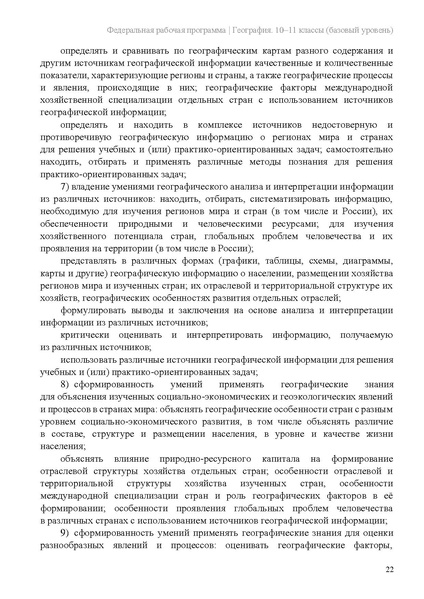 Федеральная рабочая программа | География. 10–11 классы (базовый уровень)

определять и сравнивать по географическим картам разного содержания и другим источникам географической информации качественные и количественные показатели, характеризующие регионы и страны, а также географические процессы и явления, происходящие в них; географические факторы международной хозяйственной специализации отдельных стран с использованием источников географической информации;

определять и находить в комплексе источников недостоверную и противоречивую географическую информацию о регионах мира и странах для решения учебных и (или) практико-ориентированных задач; самостоятельно находить, отбирать и применять различные методы познания для решения практико-ориентированных задач;

7) владение умениями географического анализа и интерпретации информации из различных источников: находить, отбирать, систематизировать информацию, необходимую для изучения регионов мира и стран (в том числе и России), их обеспеченности природными и человеческими ресурсами; для изучения хозяйственного потенциала стран, глобальных проблем человечества и их проявления на территории (в том числе в России);

представлять в различных формах (графики, таблицы, схемы, диаграммы, карты и другие) географическую информацию о населении, размещении хозяйства регионов мира и изученных стран; их отраслевой и территориальной структуре их хозяйств, географических особенностях развития отдельных отраслей;

формулировать выводы и заключения на основе анализа и интерпретации информации из различных источников;

критически оценивать и интерпретировать информацию, получаемую из различных источников;

использовать различные источники географической информации для решения учебных и (или) практико-ориентированных задач;

8) сформированность умений применять географические знания для объяснения изученных социально-экономических и геоэкологических явлений и процессов в странах мира: объяснять географические особенности стран с разным уровнем социально-экономического развития, в том числе объяснять различие в составе, структуре и размещении населения, в уровне и качестве жизни населения;

объяснять влияние природно-ресурсного капитала на формирование отраслевой структуры хозяйства отдельных стран; особенности отраслевой и территориальной структуры хозяйства изученных стран, особенности международной специализации стран и роль географических факторов в её формировании; особенности проявления глобальных проблем человечества в различных странах с использованием источников географической информации;

9) сформированность умений применять географические знания для оценки разнообразных явлений и процессов: оценивать географические факторы,

22